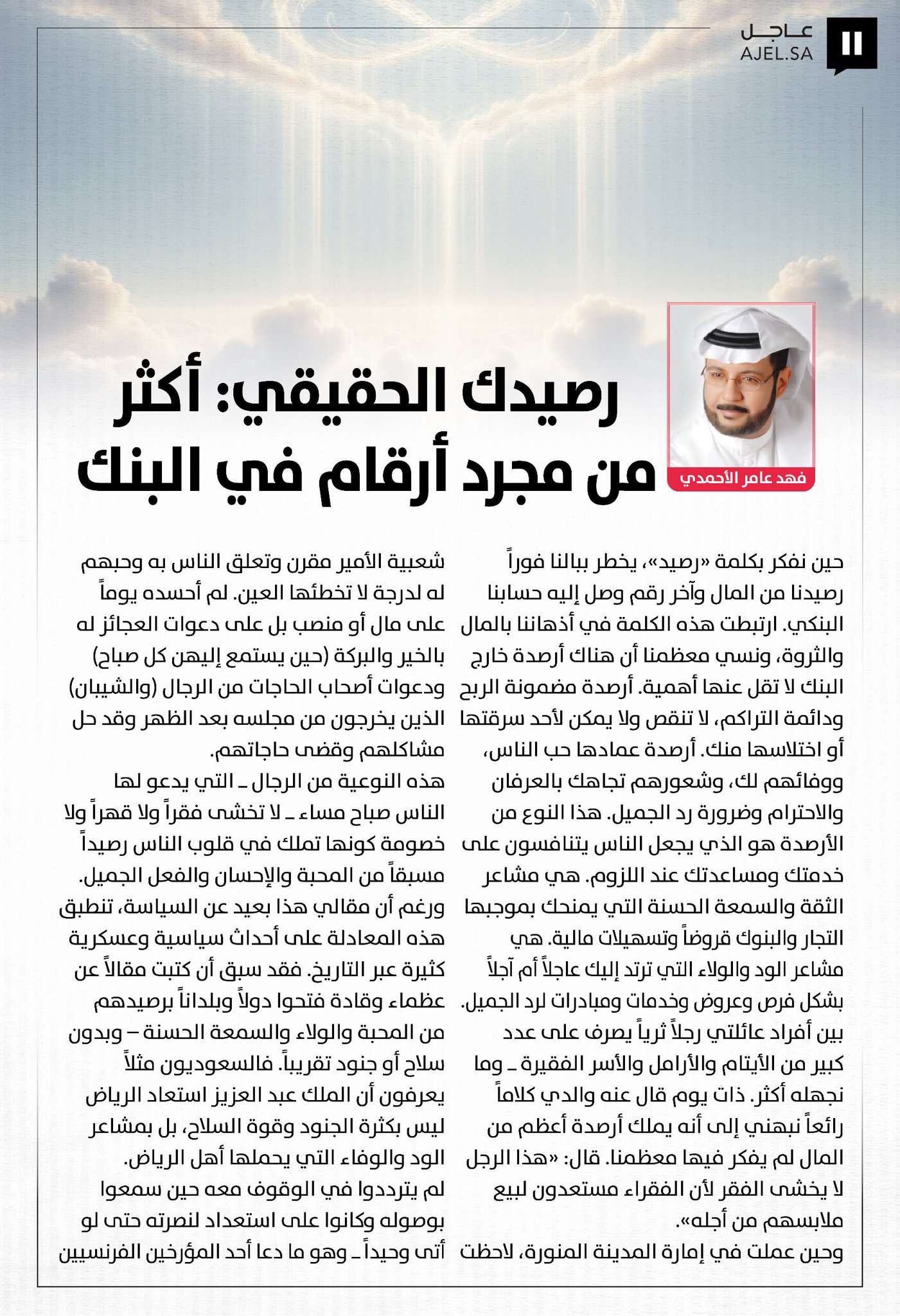 عاجل
AJEL.SA

فهد عامر الأحمدي

رصيدك الحقيقي: أكثر من مجرد أرقام في البنك

حين نفكر بكلمة «رصيد»، يخطر ببالنا فوراً رصيدنا من المال وآخر رقم وصل إليه حسابنا البنكي. ارتبطت هذه الكلمة في أذهاننا بالمال والثروة، ونسي معظمنا أن هناك أرصدة خارج البنك لا تقل عنها أهمية. أرصدة مضمونة الربح ودائمة التراكم، لا تنقص ولا يمكن لأحد سرقتها أو اختلاسها منك. أرصدة عمادها حب الناس، ووفائهم لك، وشعورهم تجاهك بالعرفان والاحترام وضرورة رد الجميل. هذا النوع من الأرصدة هو الذي يجعل الناس يتنافسون على خدمتك ومساعدتك عند اللزوم. هي مشاعر الثقة والسمعة الحسنة التي يمنحك بموجبها التجار والبنوك قروضاً وتسهيلات مالية. هي مشاعر الود والولاء التي ترتد إليك عاجلاً أم آجلاً بشكل فرص وعروض وخدمات ومبادرات لرد الجميل.
بين أفراد عائلتي رجلاً ثرياً يصرف على عدد كبير من الأيتام والأرامل والأسر الفقيرة ـ وما نجهله أكثر. ذات يوم قال عنه والدي كلاماً رائعاً نبهني إلى أنه يملك أرصدة أعظم من المال لم يفكر فيها معظمنا. قال: «هذا الرجل لا يخشى الفقر لأن الفقراء مستعدون لبيع ملابسهم من أجله».
وحين عملت في إمارة المدينة المنورة، لاحظت شعبية الأمير مقرن وتعلق الناس به وحبهم له لدرجة لا تخطئها العين. لم أحسده يوماً على مال أو منصب بل على دعوات العجائز له بالخير والبركة (حين يستمع إليهن كل صباح) ودعوات أصحاب الحاجات من الرجال (والشيبان) الذين يخرجون من مجلسه بعد الظهر وقد حل مشاكلهم وقضى حاجاتهم.
هذه النوعية من الرجال ـ التي يدعو لها الناس صباح مساء ـ لا تخشى فقراً ولا قهراً ولا خصومة كونها تملك في قلوب الناس رصيداً مسبقاً من المحبة والإحسان والفعل الجميل.
ورغم أن مقالي هذا بعيد عن السياسة، تنطبق هذه المعادلة على أحداث سياسية وعسكرية كثيرة عبر التاريخ. فقد سبق أن كتبت مقالاً عن عظماء وقادة فتحوا دولاً وبلداناً برصيدهم من المحبة والولاء والسمعة الحسنة – وبدون سلاح أو جنود تقريباً. فالسعوديون مثلاً يعرفون أن الملك عبد العزيز استعاد الرياض ليس بكثرة الجنود وقوة السلاح، بل بمشاعر الود والوفاء التي يحملها أهل الرياض.
لم يترددوا في الوقوف معه حين سمعوا بوصوله وكانوا على استعداد لنصرته حتى لو أتى وحيداً ـ وهو ما دعا أحد المؤرخين الفرنسيين